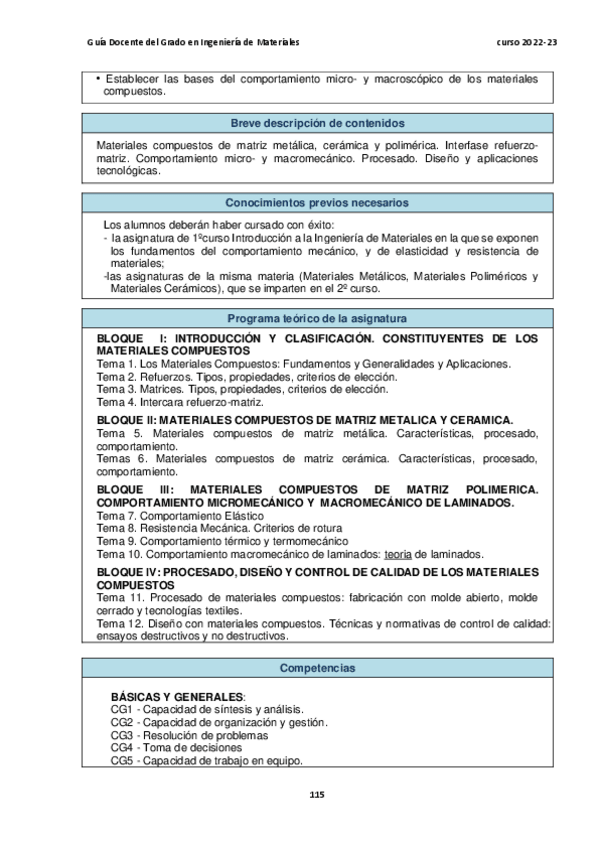 Guía Docente del Grado en Ingeniería de Materiales curso 2022-23

• Establecer las bases del comportamiento micro- y macroscópico de los materiales compuestos.

Breve descripción de contenidos

Materiales compuestos de matriz metálica, cerámica y polimérica. Interfase refuerzo-matriz. Comportamiento micro- y macromecánico. Procesado. Diseño y aplicaciones tecnológicas.

Conocimientos previos necesarios

Los alumnos deberán haber cursado con éxito:
- la asignatura de 1ºcurso Introducción a la Ingeniería de Materiales en la que se exponen los fundamentos del comportamiento mecánico, y de elasticidad y resistencia de materiales;
-las asignaturas de la misma materia (Materiales Metálicos, Materiales Poliméricos y Materiales Cerámicos), que se imparten en el 2º curso.

Programa teórico de la asignatura

BLOQUE I: INTRODUCCIÓN Y CLASIFICACIÓN. CONSTITUYENTES DE LOS MATERIALES COMPUESTOS
Tema 1. Los Materiales Compuestos: Fundamentos y Generalidades y Aplicaciones.
Tema 2. Refuerzos. Tipos, propiedades, criterios de elección.
Tema 3. Matrices. Tipos, propiedades, criterios de elección.
Tema 4. Intercara refuerzo-matriz.

BLOQUE II: MATERIALES COMPUESTOS DE MATRIZ METALICA Y CERAMICA.
Tema 5. Materiales compuestos de matriz metálica. Características, procesado, comportamiento.
Temas 6. Materiales compuestos de matriz cerámica. Características, procesado, comportamiento.

BLOQUE III: MATERIALES COMPUESTOS DE MATRIZ POLIMERICA. COMPORTAMIENTO MICROMECÁNICO Y MACROMECÁNICO DE LAMINADOS.
Tema 7. Comportamiento Elástico
Tema 8. Resistencia Mecánica. Criterios de rotura
Tema 9. Comportamiento térmico y termomecánico
Tema 10. Comportamiento macromecánico de laminados: teoria de laminados.

BLOQUE IV: PROCESADO, DISEÑO Y CONTROL DE CALIDAD DE LOS MATERIALES COMPUESTOS
Tema 11. Procesado de materiales compuestos: fabricación con molde abierto, molde cerrado y tecnologías textiles.
Tema 12. Diseño con materiales compuestos. Técnicas y normativas de control de calidad: ensayos destructivos y no destructivos.

Competencias

BÁSICAS Y GENERALES:
CG1 - Capacidad de síntesis y análisis.
CG2 - Capacidad de organización y gestión.
CG3 - Resolución de problemas
CG4 - Toma de decisiones
CG5 - Capacidad de trabajo en equipo.

115